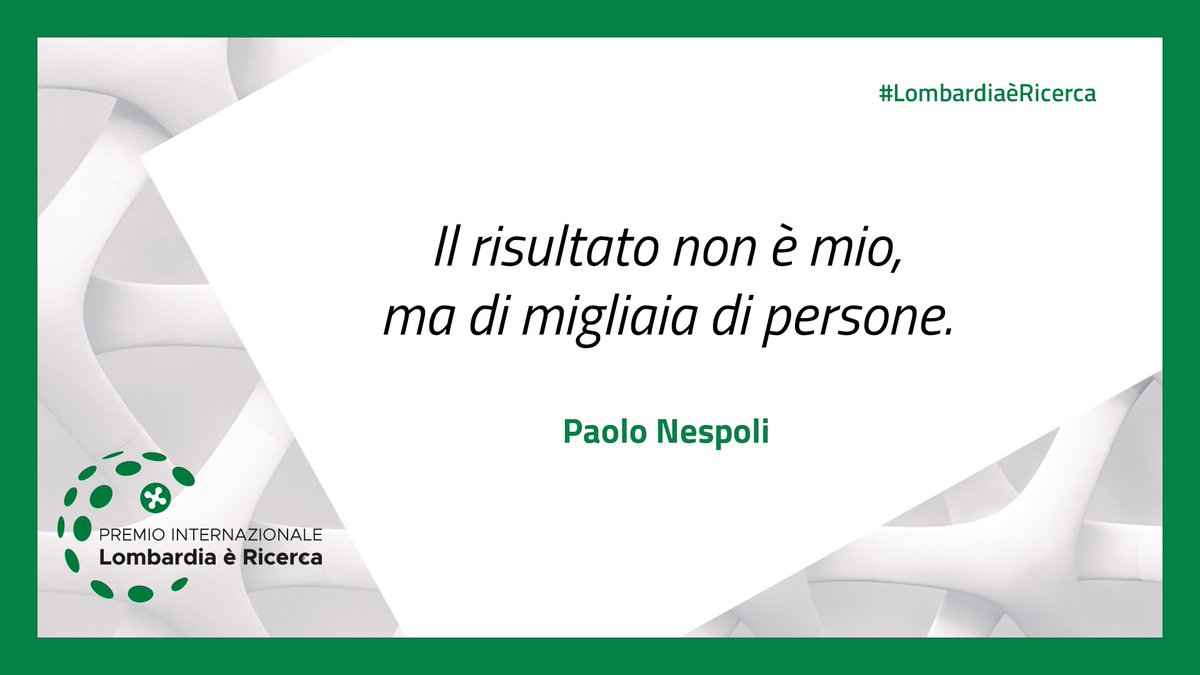 #LombardiaèRicerca

Il risultato non è mio, ma di migliaia di persone.

Paolo Nespoli

PREMIO INTERNAZIONALE
Lombardia è Ricerca